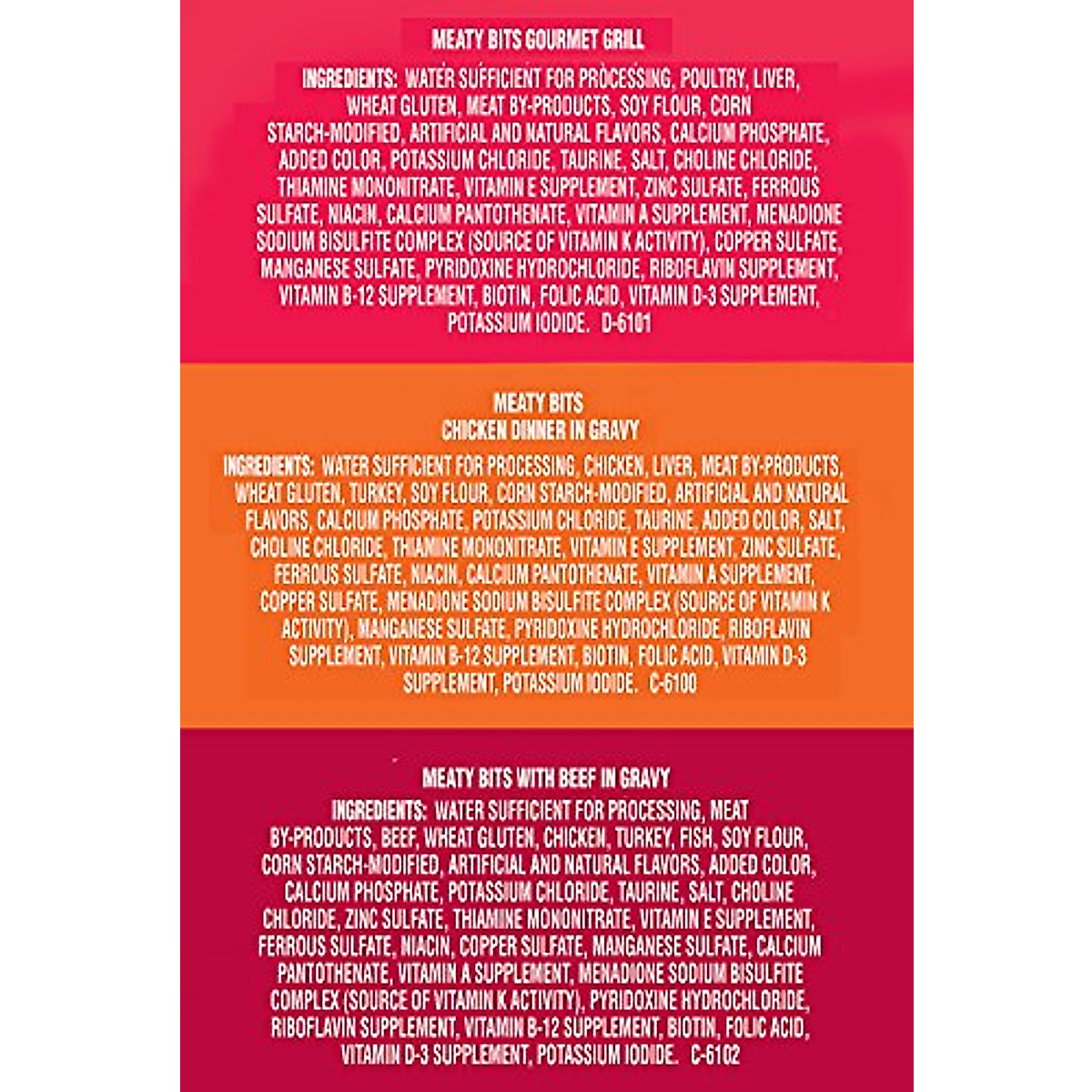 MEATY BITS GOURMET GRILL

INGREDIENTS: WATER SUFFICIENT FOR PROCESSING, POULTRY, LIVER, WHEAT GLUTEN, MEAT BY-PRODUCTS, SOY FLOUR, CORN STARCH-MODIFIED, ARTIFICIAL AND NATURAL FLAVORS, CALCIUM PHOSPHATE, ADDED COLOR, POTASSIUM CHLORIDE, TAURINE, SALT, CHOLINE CHLORIDE, THIAMINE MONONITRATE, VITAMIN E SUPPLEMENT, ZINC SULFATE, FERROUS SULFATE, NIACIN, CALCIUM PANTOTHENATE, VITAMIN A SUPPLEMENT, MENADIONE SODIUM BISULFITE COMPLEX (SOURCE OF VITAMIN K ACTIVITY), COPPER SULFATE, MANGANESE SULFATE, PYRIDOXINE HYDROCHLORIDE, RIBOFLAVIN SUPPLEMENT, VITAMIN B-12 SUPPLEMENT, BIOTIN, FOLIC ACID, VITAMIN D-3 SUPPLEMENT, POTASSIUM IODIDE. D-6101

MEATY BITS
CHICKEN DINNER IN GRAVY

INGREDIENTS: WATER SUFFICIENT FOR PROCESSING, CHICKEN, LIVER, MEAT BY-PRODUCTS, WHEAT GLUTEN, TURKEY, SOY FLOUR, CORN STARCH-MODIFIED, ARTIFICIAL AND NATURAL FLAVORS, CALCIUM PHOSPHATE, POTASSIUM CHLORIDE, TAURINE, ADDED COLOR, SALT, CHOLINE CHLORIDE, THIAMINE MONONITRATE, VITAMIN E SUPPLEMENT, ZINC SULFATE, FERROUS SULFATE, NIACIN, CALCIUM PANTOTHENATE, VITAMIN A SUPPLEMENT, COPPER SULFATE, MENADIONE SODIUM BISULFITE COMPLEX (SOURCE OF VITAMIN K ACTIVITY), MANGANESE SULFATE, PYRIDOXINE HYDROCHLORIDE, RIBOFLAVIN SUPPLEMENT, VITAMIN B-12 SUPPLEMENT, BIOTIN, FOLIC ACID, VITAMIN D-3 SUPPLEMENT, POTASSIUM IODIDE. C-6100

MEATY BITS WITH BEEF IN GRAVY

INGREDIENTS: WATER SUFFICIENT FOR PROCESSING, MEAT BY-PRODUCTS, BEEF, WHEAT GLUTEN, CHICKEN, TURKEY, FISH, SOY FLOUR, CORN STARCH-MODIFIED, ARTIFICIAL AND NATURAL FLAVORS, ADDED COLOR, CALCIUM PHOSPHATE, POTASSIUM CHLORIDE, TAURINE, SALT, CHOLINE CHLORIDE, ZINC SULFATE, THIAMINE MONONITRATE, VITAMIN E SUPPLEMENT, FERROUS SULFATE, NIACIN, COPPER SULFATE, MANGANESE SULFATE, CALCIUM PANTOTHENATE, VITAMIN A SUPPLEMENT, MENADIONE SODIUM BISULFITE COMPLEX (SOURCE OF VITAMIN K ACTIVITY), PYRIDOXINE HYDROCHLORIDE, RIBOFLAVIN SUPPLEMENT, VITAMIN B-12 SUPPLEMENT, BIOTIN, FOLIC ACID, VITAMIN D-3 SUPPLEMENT, POTASSIUM IODIDE. C-6102